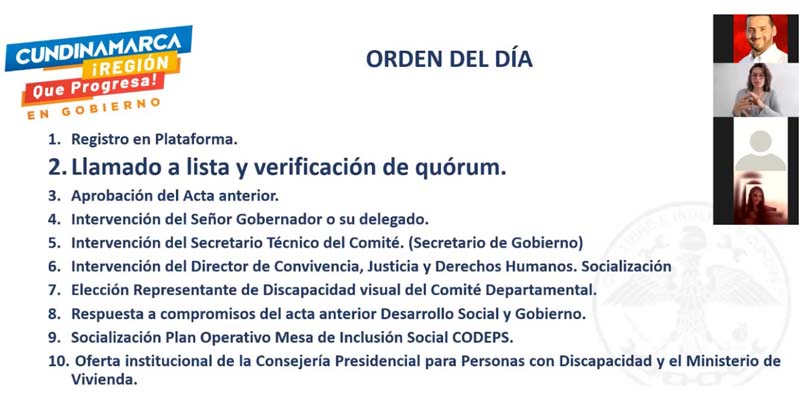 CUNDINAMARCA ¡REGIÓN Que Progresa! EN GOBIERNO

ORDEN DEL DÍA

1. Registro en Plataforma.
2. Llamado a lista y verificación de quórum.
3. Aprobación del Acta anterior.
4. Intervención del Señor Gobernador o su delegado.
5. Intervención del Secretario Técnico del Comité. (Secretario de Gobierno)
6. Intervención del Director de Convivencia, Justicia y Derechos Humanos. Socialización
7. Elección Representante de Discapacidad visual del Comité Departamental.
8. Respuesta a compromisos del acta anterior Desarrollo Social y Gobierno.
9. Socialización Plan Operativo Mesa de Inclusión Social CODEPS.
10. Oferta institucional de la Consejería Presidencial para Personas con Discapacidad y el Ministerio de Vivienda.